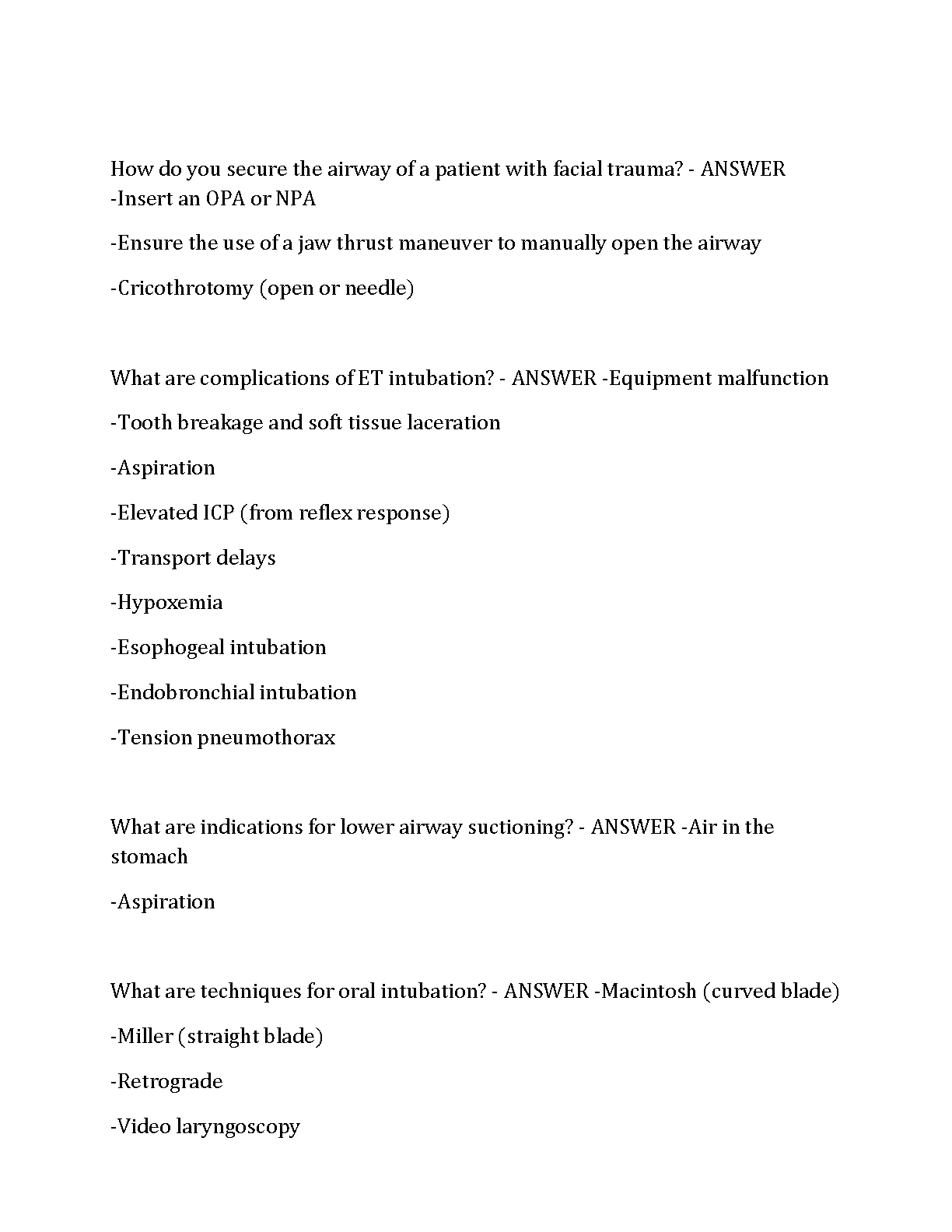 How do you secure the airway of a patient with facial trauma? - ANSWER -Insert an OPA or NPA

-Ensure the use of a jaw thrust maneuver to manually open the airway

-Cricothrotomy (open or needle)

What are complications of ET intubation? - ANSWER -Equipment malfunction

-Tooth breakage and soft tissue laceration

-Aspiration

-Elevated ICP (from reflex response)

-Transport delays

-Hypoxemia

-Esophogeal intubation

-Endobronchial intubation

-Tension pneumothorax

What are indications for lower airway suctioning? - ANSWER -Air in the stomach

-Aspiration

What are techniques for oral intubation? - ANSWER -Macintosh (curved blade)

-Miller (straight blade)

-Retrograde

-Video laryngoscopy